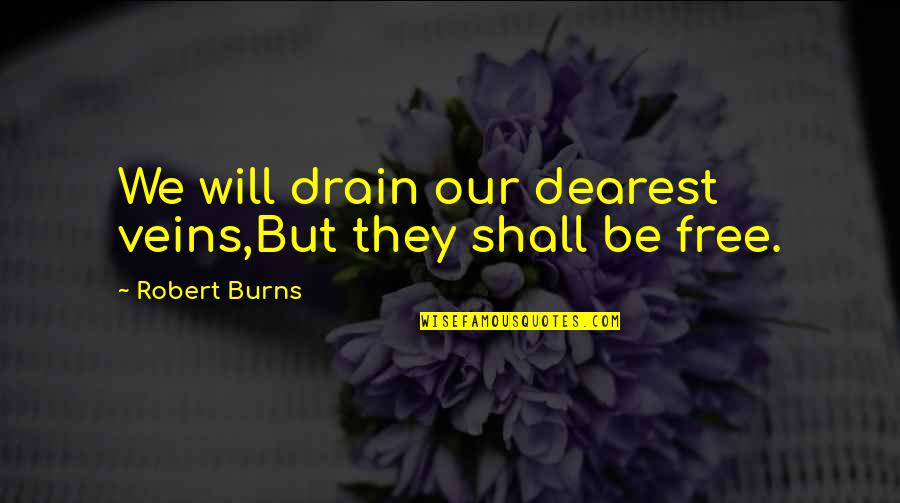 We will drain our dearest veins,But they shall be free.

- Robert Burns

WISEFAMOUSQUOTES.COM